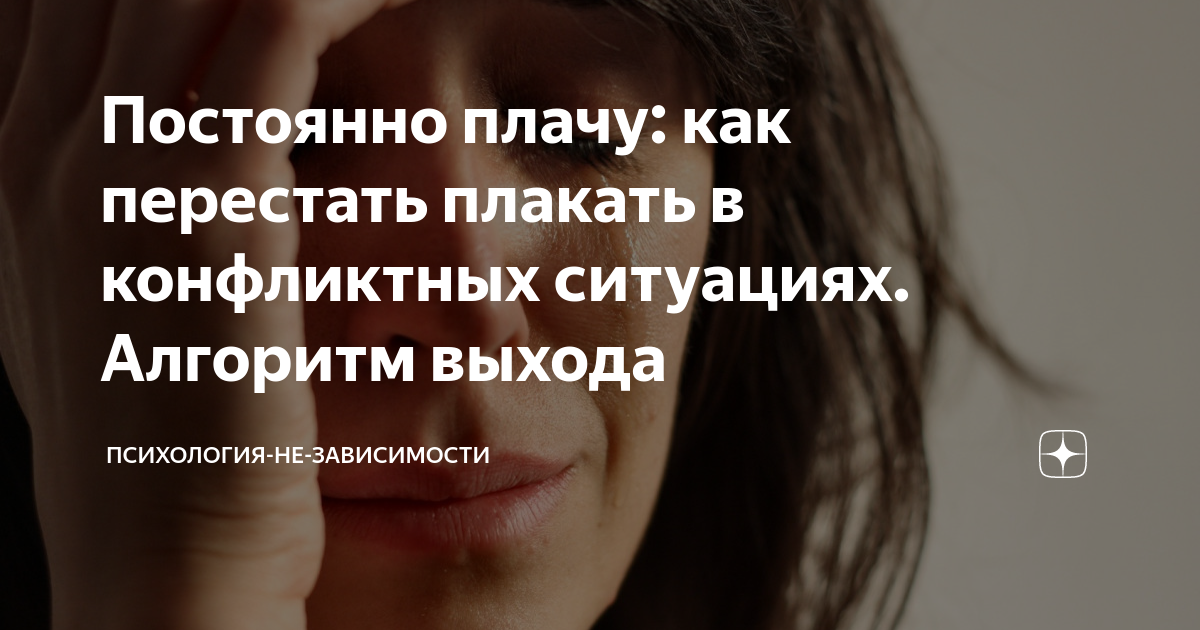 Постоянно плачу: как перестать плакать в конфликтных ситуациях. Алгоритм выхода

ПСИХОЛОГИЯ-НЕ-ЗАВИСИМОСТИ